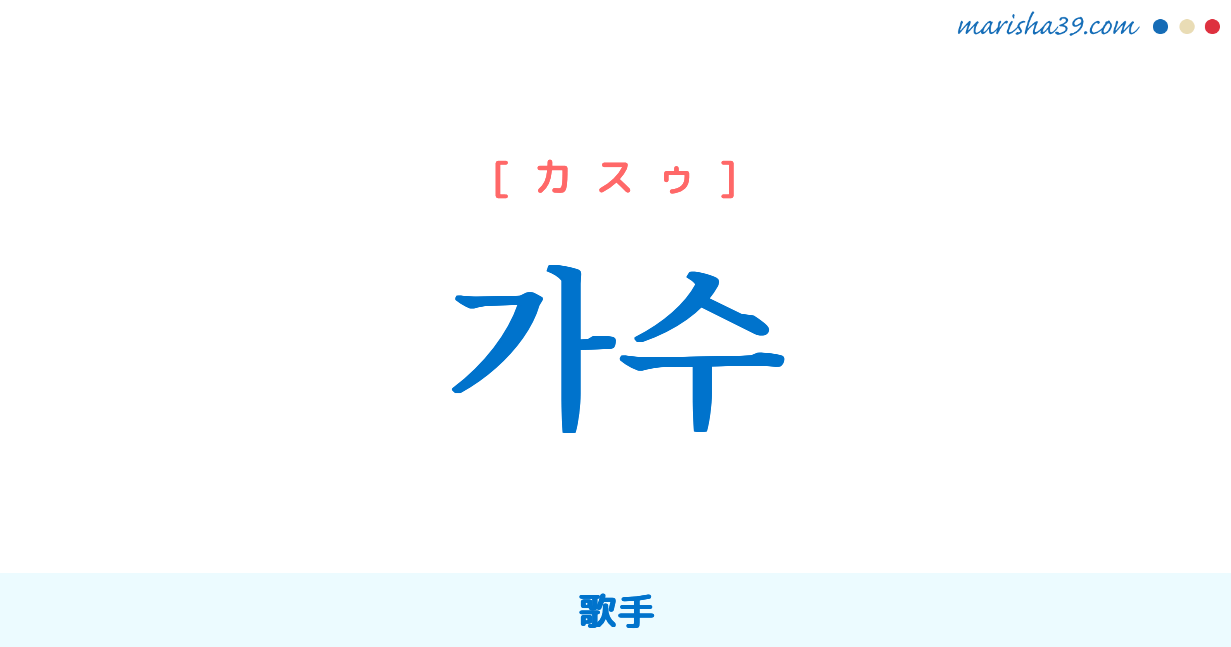 marisha39.com

[ カ ス ゥ ]

가수

歌手